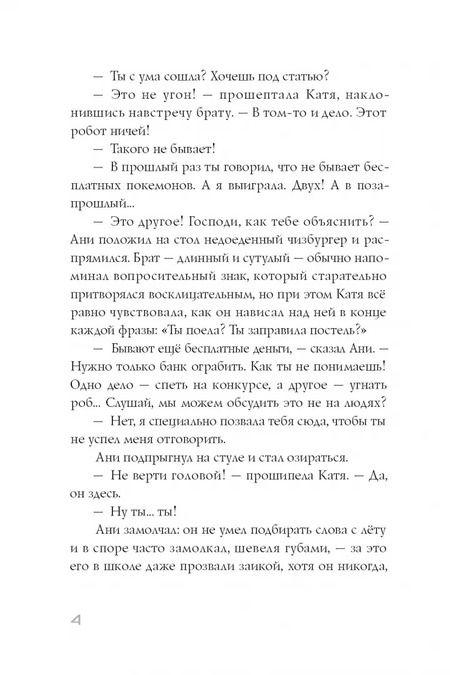 — Ты с ума сошла? Хочешь под статью?

— Это не угон! — прошептала Катя, наклонившись навстречу брату. — В том-то и дело. Этот робот ничей!

— Такого не бывает!

— В прошлый раз ты говорил, что не бывает бесплатных покемонов. А я выиграла. Двух! А в позапрошлый...

— Это другое! Господи, как тебе объяснить? — Ани положил на стол недоеденный чизбургер и распрямился. Брат — длинный и сутулый — обычно напоминал вопросительный знак, который старательно притворялся восклицательным, но при этом Катя всё равно чувствовала, как он нависал над ней в конце каждой фразы: «Ты поела? Ты заправила постель?»

— Бывают ещё бесплатные деньги, — сказал Ани. — Нужно только банк ограбить. Как ты не понимаешь! Одно дело — спеть на конкурсе, а другое — угнать роб... Слушай, мы можем обсудить это не на людях?

— Нет, я специально позвала тебя сюда, чтобы ты не успел меня отговорить.

Ани подпрыгнул на стуле и стал озираться.

— Не верти головой! — прошипела Катя. — Да, он здесь.

— Ну ты... ты!

Ани замолчал: он не умел подбирать слова с лёту и в споре часто замолкал, шевеля губами, — за это его в школе даже прозвали заикой, хотя он никогда,

4